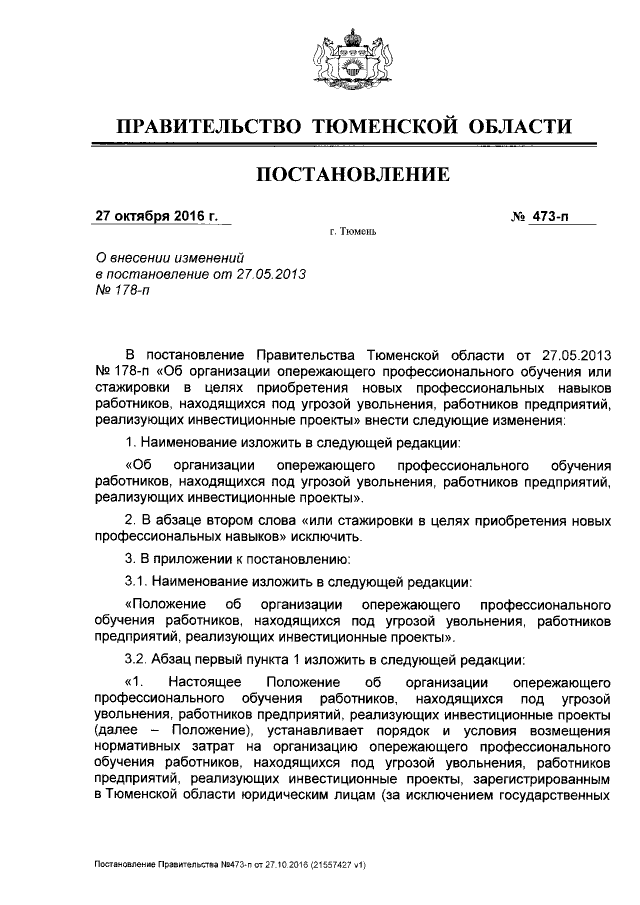 ПРАВИТЕЛЬСТВО ТЮМЕНСКОЙ ОБЛАСТИ

ПОСТАНОВЛЕНИЕ

27 октября 2016 г.

№ 473-п

г. Тюмень

О внесении изменений в постановление от 27.05.2013 № 178-п

В постановление Правительства Тюменской области от 27.05.2013 № 178-п «Об организации опережающего профессионального обучения или стажировки в целях приобретения новых профессиональных навыков работников, находящихся под угрозой увольнения, работников предприятий, реализующих инвестиционные проекты» внести следующие изменения:

1. Наименование изложить в следующей редакции:

«Об организации опережающего профессионального обучения работников, находящихся под угрозой увольнения, работников предприятий, реализующих инвестиционные проекты».

2. В абзаце втором слова «или стажировки в целях приобретения новых профессиональных навыков» исключить.

3. В приложении к постановлению:

3.1. Наименование изложить в следующей редакции:

«Положение об организации опережающего профессионального обучения работников, находящихся под угрозой увольнения, работников предприятий, реализующих инвестиционные проекты».

3.2. Абзац первый пункта 1 изложить в следующей редакции:

«1. Настоящее Положение об организации опережающего профессионального обучения работников, находящихся под угрозой увольнения, работников предприятий, реализующих инвестиционные проекты (далее – Положение), устанавливает порядок и условия возмещения нормативных затрат на организацию опережающего профессионального обучения работников, находящихся под угрозой увольнения, работников предприятий, реализующих инвестиционные проекты, зарегистрированным в Тюменской области юридическим лицам (за исключением государственных

Постановление Правительства №473-п от 27.10.2016 (21557427 v1)